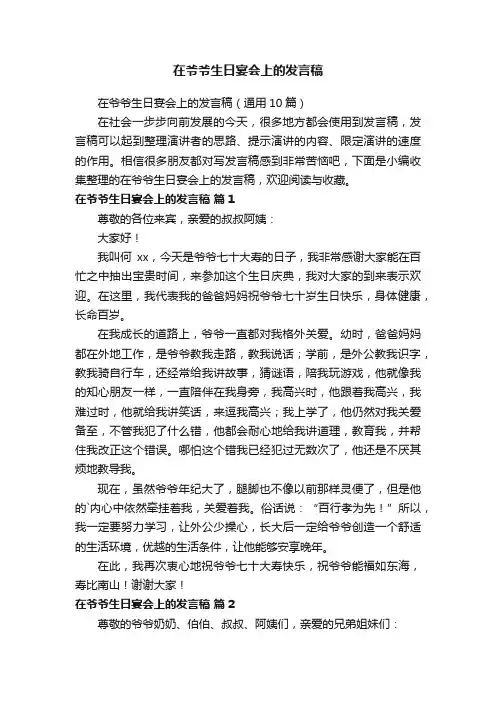 在爷爷生日宴会上的发言稿

在爷爷生日宴会上的发言稿（通用 10 篇）

在社会一步步向前发展的今天，很多地方都会使用到发言稿，发言稿可以起到整理演讲者的思路、提示演讲的内容、限定演讲的速度的作用。相信很多朋友都对写发言稿感到非常苦恼吧，下面是小编收集整理的在爷爷生日宴会上的发言稿，欢迎阅读与收藏。

在爷爷生日宴会上的发言稿 篇 1

尊敬的各位来宾，亲爱的叔叔阿姨：

大家好！

我叫何 xx，今天是爷爷七十大寿的日子，我非常感谢大家能在百忙之中抽出宝贵时间，来参加这个生日庆典，我对大家的到来表示欢迎。在这里，我代表我的爸爸妈妈祝爷爷七十岁生日快乐，身体健康，长命百岁。

在我成长的道路上，爷爷一直都对我格外关爱。幼时，爸爸妈妈都在外地工作，是爷爷教我走路，教我说话；学前，是外公教我识字，教我骑自行车，还经常给我讲故事，猜谜语，陪我玩游戏，他就像我的知心朋友一样，一直陪伴在我身旁，我高兴时，他跟着我高兴，我难过时，他就给我讲笑话，来逗我高兴；我上学了，他仍然对我关爱备至，不管我犯了什么错，他都会耐心地给我讲道理，教育我，并帮住我改正这个错误。哪怕这个错我已经犯过无数次了，他还是不厌其烦地教导我。

现在，虽然爷爷年纪大了，腿脚也不像以前那样灵便了，但是他的`内心中依然牵挂着我，关爱着我。俗话说：“百行孝为先！”所以，我一定要努力学习，让外公少操心，长大后一定给爷爷创造一个舒适的生活环境，优越的生活条件，让他能够安享晚年。

在此，我再次衷心地祝爷爷七十大寿快乐，祝爷爷能福如东海，寿比南山！谢谢大家！

在爷爷生日宴会上的发言稿 篇 2

尊敬的爷爷奶奶、伯伯、叔叔、阿姨们，亲爱的兄弟姐妹们：